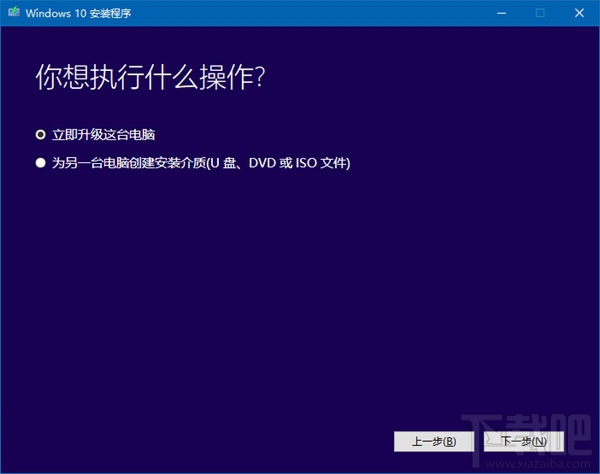 Windows 10 安装程序

你想执行什么操作?

立即升级这台电脑

为另一台电脑创建安装介质(U 盘、DVD 或 ISO 文件)

上一步(B)

下一步(N)

下载吧
www.xiazaiba.com